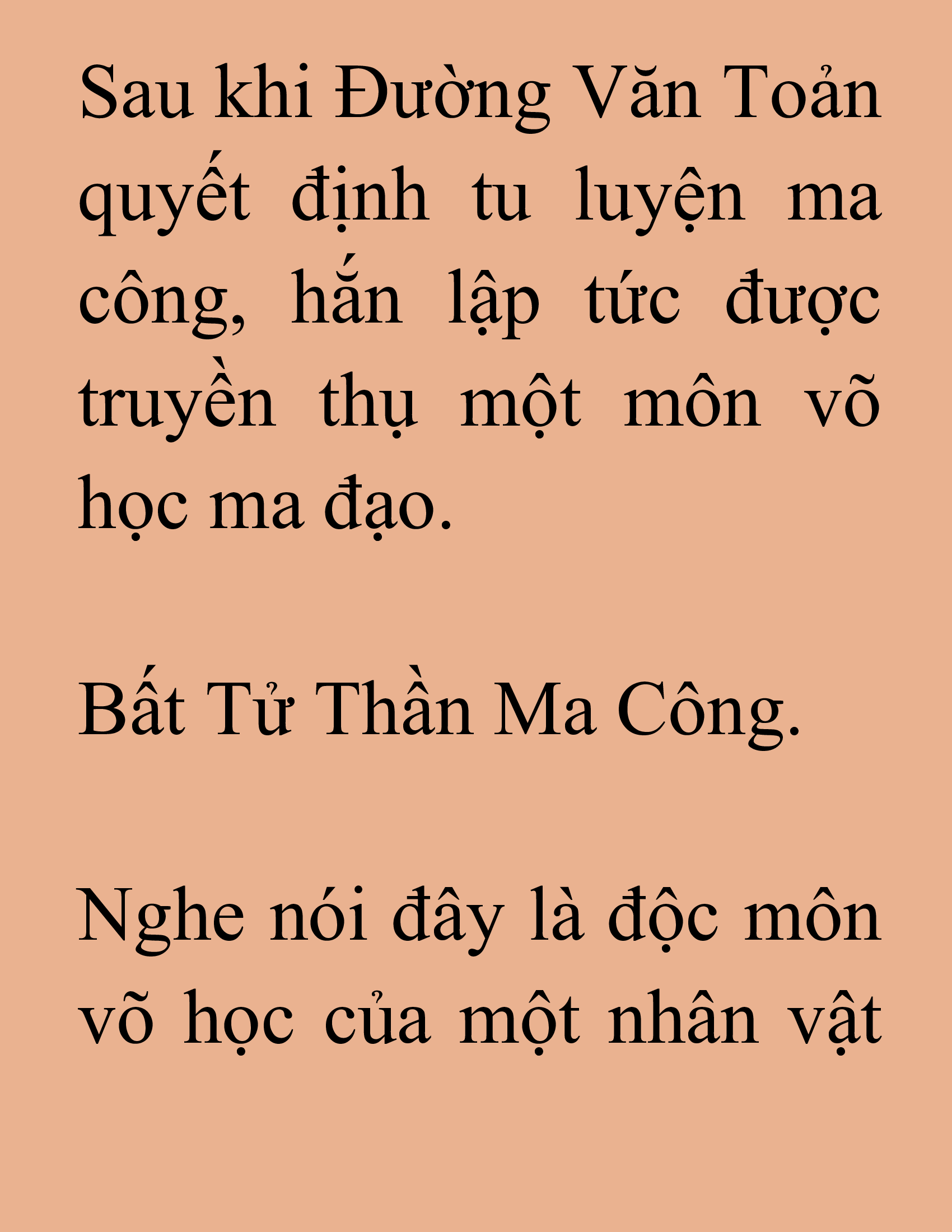 Sau khi Đường Văn Toản quyết định tu luyện ma công, hắn lập tức được truyền thụ một môn võ học ma đạo.

Bất Tử Thần Ma Công.

Nghe nói đây là độc môn võ học của một nhân vật